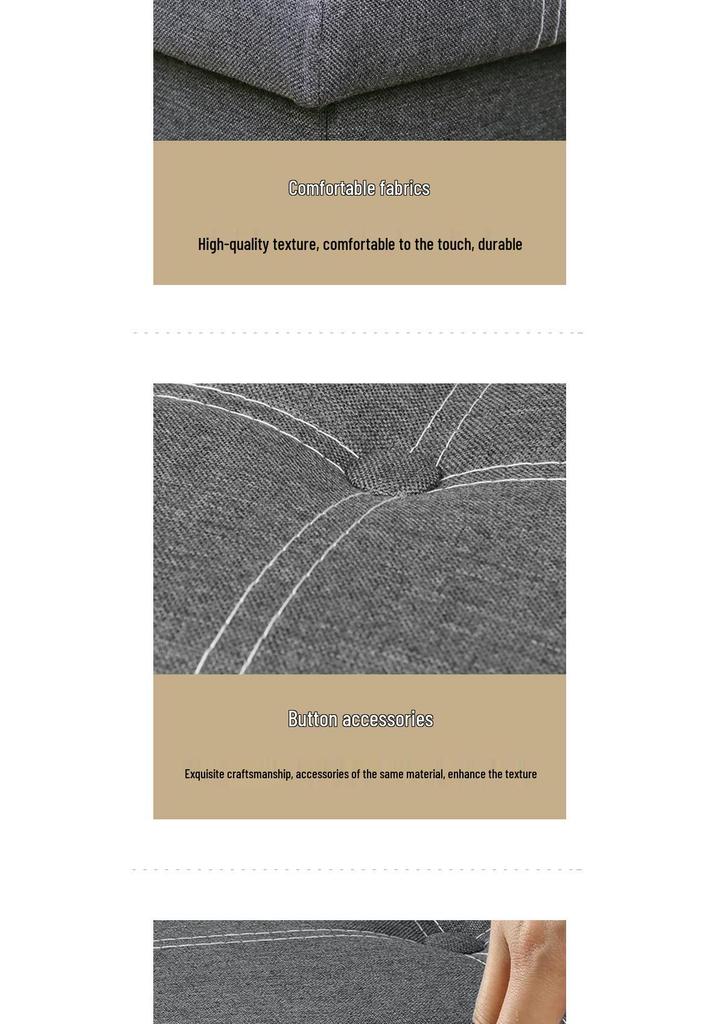 Comfortable fabrics

High-quality texture, comfortable to the touch, durable

Button accessories

Exquisite craftsmanship, accessories of the same material, enhance the texture